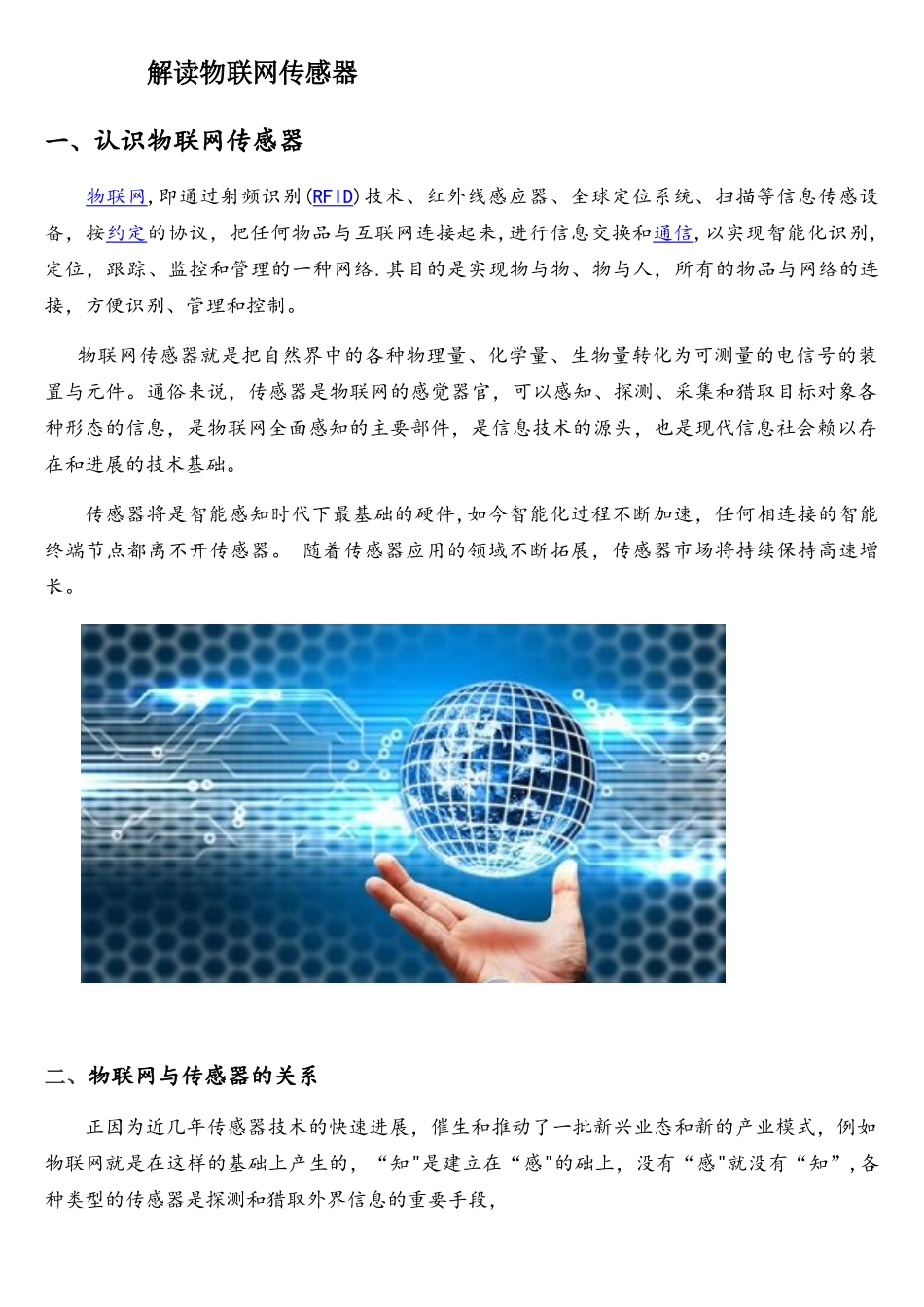 解读物联网传感器

一、认识物联网传感器

物联网,即通过射频识别(RFID)技术、红外线感应器、全球定位系统、扫描等信息传感设备，按约定的协议，把任何物品与互联网连接起来,进行信息交换和通信,以实现智能化识别,定位，跟踪、监控和管理的一种网络.其目的是实现物与物、物与人，所有的物品与网络的连接，方便识别、管理和控制。

物联网传感器就是把自然界中的各种物理量、化学量、生物量转化为可测量的电信号的装置与元件。通俗来说，传感器是物联网的感觉器官，可以感知、探测、采集和猎取目标对象各种形态的信息，是物联网全面感知的主要部件，是信息技术的源头，也是现代信息社会赖以存在和进展的技术基础。

传感器将是智能感知时代下最基础的硬件,如今智能化过程不断加速，任何相连接的智能终端节点都离不开传感器。 随着传感器应用的领域不断拓展，传感器市场将持续保持高速增长。

二、物联网与传感器的关系

正因为近几年传感器技术的快速进展，催生和推动了一批新兴业态和新的产业模式，例如物联网就是在这样的基础上产生的，“知"是建立在“感"的础上，没有“感"就没有“知”,各种类型的传感器是探测和猎取外界信息的重要手段，